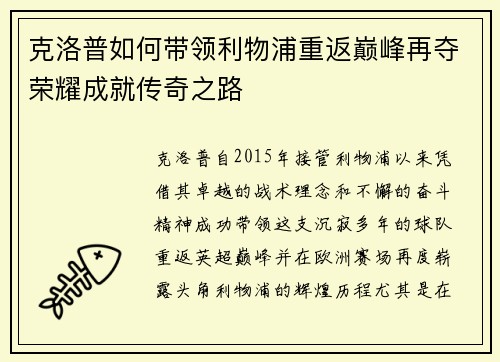 克洛普如何带领利物浦重返巅峰再夺荣耀成就传奇之路

克洛普自2015年接管利物浦以来凭借其卓越的战术理念和不懈的奋斗精神成功带领这支沉寂多年的球队重返英超巅峰并在欧洲赛场再度崭露头角利物浦的辉煌历程尤其是在